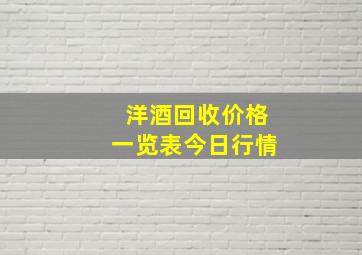 洋酒回收价格
一览表今日行情